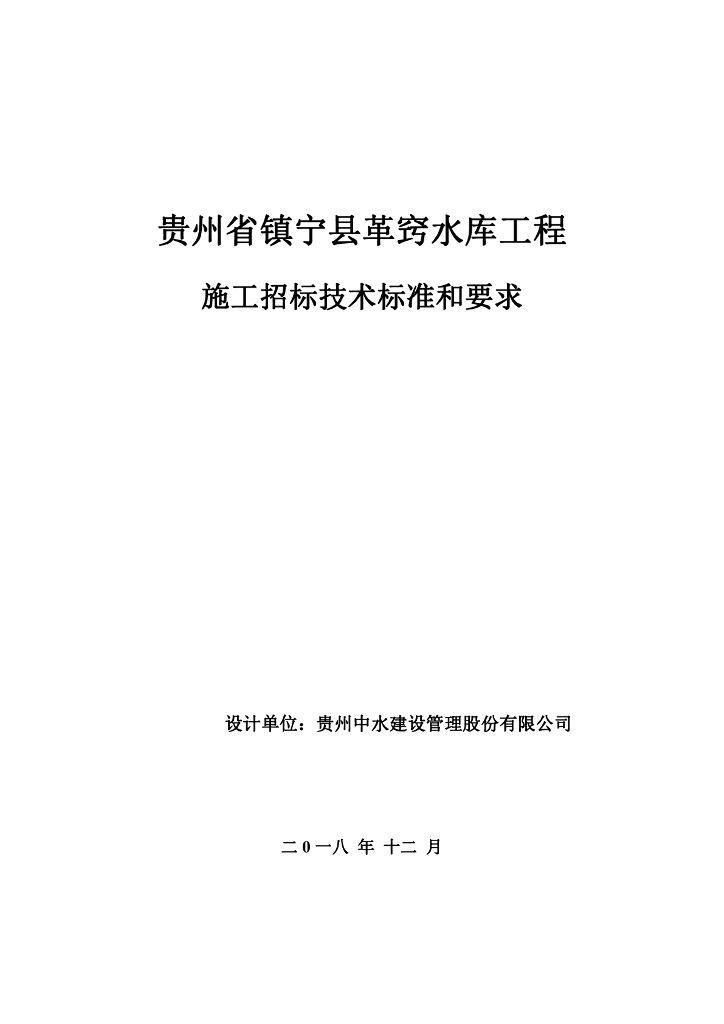 贵州省镇宁县革窍水库工程

施工招标技术标准和要求

设计单位：贵州中水建设管理股份有限公司

二0一八 年 十二 月